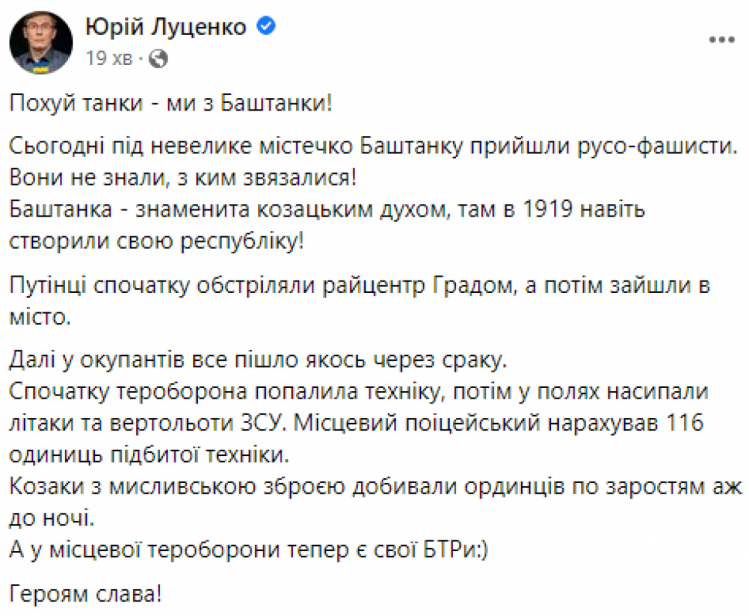 Юрій Луценко
19 хв ·

Похуй танки - ми з Баштанки!

Сьогодні під невелике містечко Баштанку прийшли русо-фашисти. Вони не знали, з ким звязалися!
Баштанка - знаменита козацьким духом, там в 1919 навіть створили свою республіку!

Путінці спочатку обстріляли райцентр Градом, а потім зайшли в місто.

Далі у окупантів все пішло якось через сраку.
Спочатку тероборона попалила техніку, потім у полях насипали літаки та вертольоти ЗСУ. Місцевий поіцейський нарахував 116 одиниць підбитої техніки.
Козаки з мисливською зброєю добивали ординців по заростям аж до ночі.
А у місцевої тероборони тепер є свої БТРи:)

Героям слава!